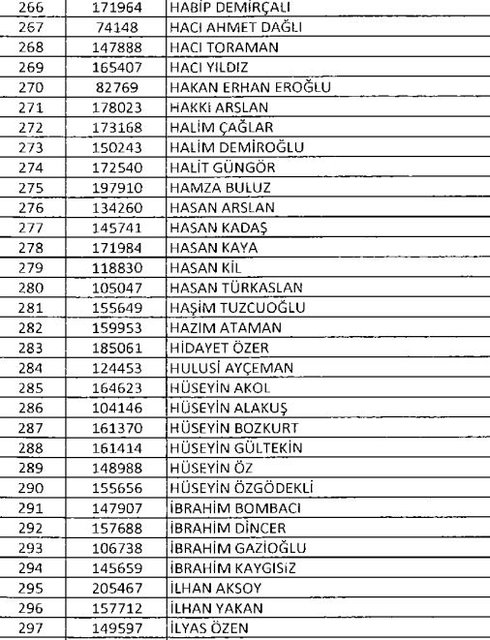 | 266 | 171964 | HABİP DEMİRÇALI |
|---|---|---|
| 267 | 74148 | HACI AHMET DAĞLI |
| 268 | 147888 | HACI TORAMAN |
| 269 | 165407 | HACI YILDIZ |
| 270 | 82769 | HAKAN ERHAN EROĞLU |
| 271 | 178023 | HAKKİ ARSLAN |
| 272 | 173168 | HALİM ÇAĞLAR |
| 273 | 150243 | HALİM DEMİROĞLU |
| 274 | 172540 | HALİT GÜNGÖR |
| 275 | 197910 | HAMZA BULUZ |
| 276 | 134260 | HASAN ARSLAN |
| 277 | 145741 | HASAN KADAŞ |
| 278 | 171984 | HASAN KAYA |
| 279 | 118830 | HASAN KİL |
| 280 | 105047 | HASAN TÜRKASLAN |
| 281 | 155649 | HAŞİM TUZCUOĞLU |
| 282 | 159953 | HAZIM ATAMAN |
| 283 | 185061 | HİDAYET ÖZER |
| 284 | 124453 | HULUSİ AYÇEMAN |
| 285 | 164623 | HÜSEYİN AKOL |
| 286 | 104146 | HÜSEYİN ALAKUŞ |
| 287 | 161370 | HÜSEYİN BOZKURT |
| 288 | 161414 | HÜSEYİN GÜLTEKİN |
| 289 | 148988 | HÜSEYİN ÖZ |
| 290 | 155656 | HÜSEYİN ÖZGÖDEKLİ |
| 291 | 147907 | İBRAHİM BOMBACI |
| 292 | 157688 | İBRAHİM DİNCER |
| 293 | 106738 | İBRAHİM GAZİOĞLU |
| 294 | 145659 | İBRAHİM KAYGISİZ |
| 295 | 205467 | İLHAN AKSOY |
| 296 | 157712 | İLHAN YAKAN |
| 297 | 149597 | İLYAS ÖZEN |